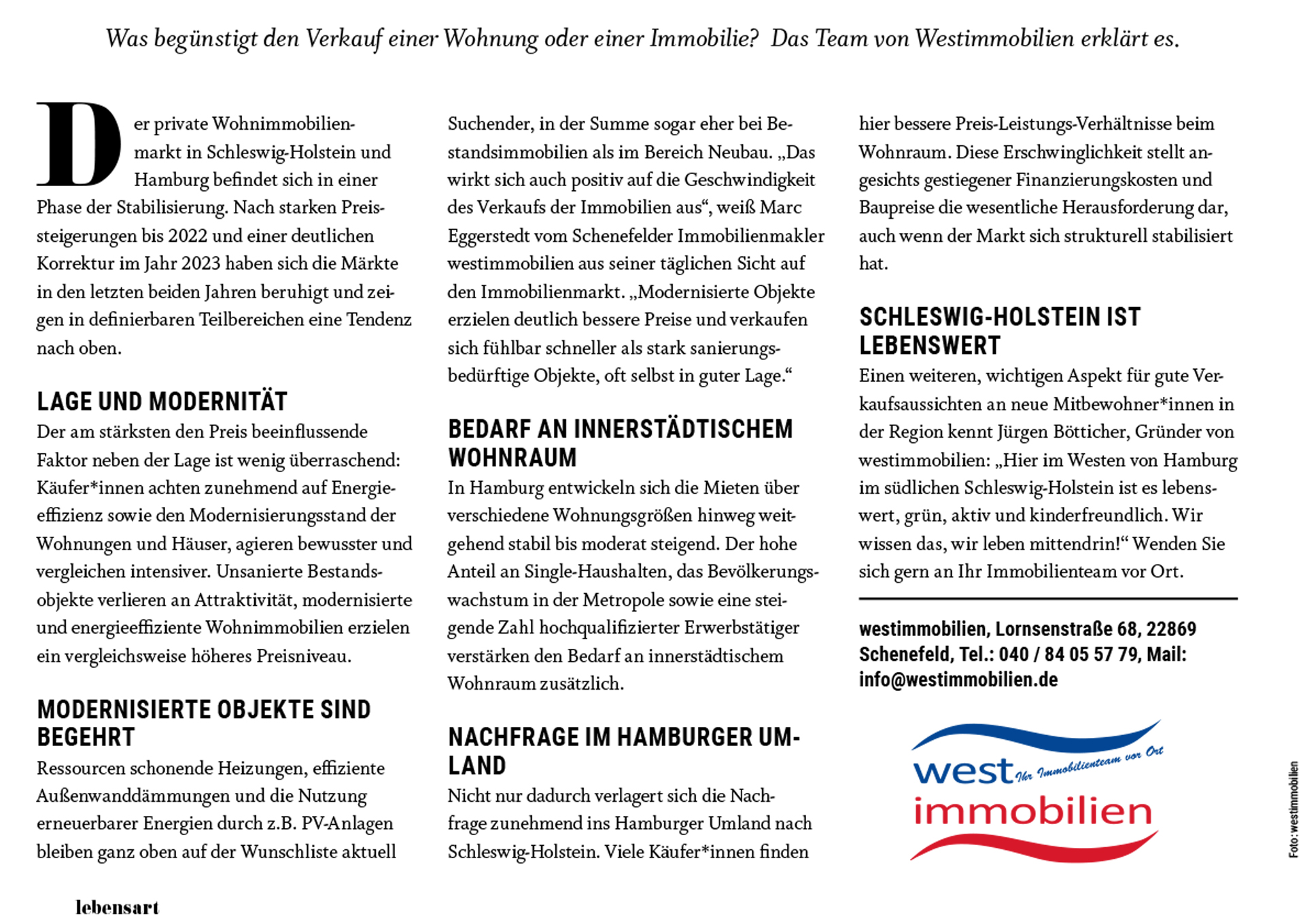 Was begünstigt den Verkauf einer Wohnung oder einer Immobilie? Das Team von Westimmobilien erklärt es.

Der private Wohnimmobilienmarkt in Schleswig-Holstein und Hamburg befindet sich in einer Phase der Stabilisierung. Nach starken Preissteigerungen bis 2022 und einer deutlichen Korrektur im Jahr 2023 haben sich die Märkte in den letzten beiden Jahren beruhigt und zeigen in definierbaren Teilbereichen eine Tendenz nach oben.

LAGE UND MODERNITÄT
Der am stärksten den Preis beeinflussende Faktor neben der Lage ist wenig überraschend: Käufer*innen achten zunehmend auf Energieeffizienz sowie den Modernisierungsstand der Wohnungen und Häuser, agieren bewusster und vergleichen intensiver. Unsanierte Bestandsobjekte verlieren an Attraktivität, modernisierte und energieeffiziente Wohnimmobilien erzielen ein vergleichsweise höheres Preisniveau.

MODERNISIERTE OBJEKTE SIND BEGEHRT
Ressourcen schonende Heizungen, effiziente Außenwanddämmungen und die Nutzung erneuerbarer Energien durch z.B. PV-Anlagen bleiben ganz oben auf der Wunschliste aktuell Suchender, in der Summe sogar eher bei Bestandsimmobilien als im Bereich Neubau. „Das wirkt sich auch positiv auf die Geschwindigkeit des Verkaufs der Immobilien aus“, weiß Marc Eggerstedt vom Schenefelder Immobilienmakler westimmobilien aus seiner täglichen Sicht auf den Immobilienmarkt. „Modernisierte Objekte erzielen deutlich bessere Preise und verkaufen sich fühlbar schneller als stark sanierungsbedürftige Objekte, oft selbst in guter Lage.“

BEDARF AN INNERSTÄDTISCHEM WOHNRAUM
In Hamburg entwickeln sich die Mieten über verschiedene Wohnungsgrößen hinweg weitgehend stabil bis moderat steigend. Der hohe Anteil an Single-Haushalten, das Bevölkerungswachstum in der Metropole sowie eine steigende Zahl hochqualifizierter Erwerbstätiger verstärken den Bedarf an innerstädtischem Wohnraum zusätzlich.

NACHFRAGE IM HAMBURGER UMLAND
Nicht nur dadurch verlagert sich die Nachfrage zunehmend ins Hamburger Umland nach Schleswig-Holstein. Viele Käufer*innen finden hier bessere Preis-Leistungs-Verhältnisse beim Wohnraum. Diese Erschwinglichkeit stellt angesichts gestiegener Finanzierungskosten und Baupreise die wesentliche Herausforderung dar, auch wenn der Markt sich strukturell stabilisiert hat.

SCHLESWIG-HOLSTEIN IST LEBENSWERT
Einen weiteren, wichtigen Aspekt für gute Verkaufsaussichten an neue Mitbewohner*innen in der Region kennt Jürgen Bötticher, Gründer von westimmobilien: „Hier im Westen von Hamburg im südlichen Schleswig-Holstein ist es lebenswert, grün, aktiv und kinderfreundlich. Wir wissen das, wir leben mittendrin!“ Wenden Sie sich gern an Ihr Immobilienteam vor Ort.

westimmobilien, Lornsenstraße 68, 22869 Schenefeld, Tel.: 040 / 84 05 57 79, Mail: info@westimmobilien.de

west Ihr Immobilienteam vor Ort
immobilien

Foto: westimmobilien

lebensart